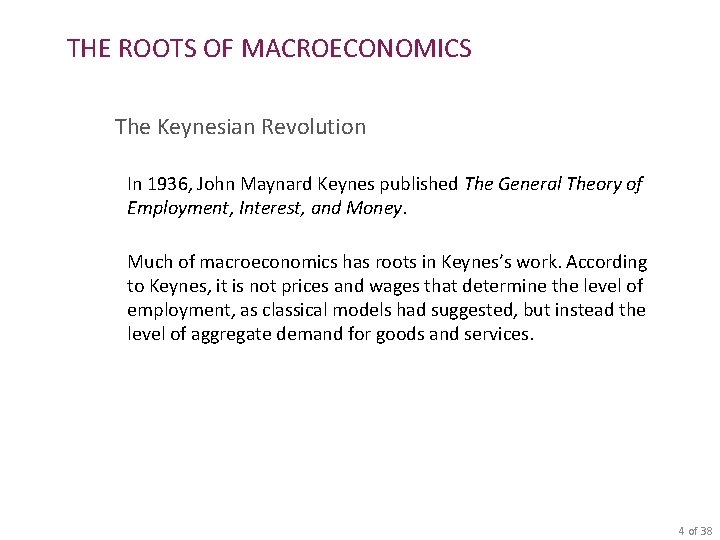 THE ROOTS OF MACROECONOMICS

The Keynesian Revolution

In 1936, John Maynard Keynes published The General Theory of Employment, Interest, and Money.

Much of macroeconomics has roots in Keynes's work. According to Keynes, it is not prices and wages that determine the level of employment, as classical models had suggested, but instead the level of aggregate demand for goods and services.

4 of 38